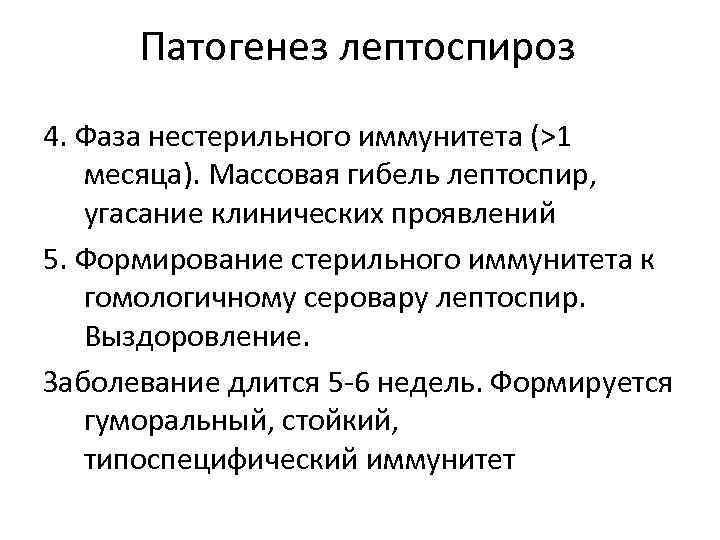 Патогенез лептоспироз

4. Фаза нестерильного иммунитета (>1 месяца). Массовая гибель лептоспир, угасание клинических проявлений

5. Формирование стерильного иммунитета к гомологичному серовару лептоспир. Выздоровление.

Заболевание длится 5-6 недель. Формируется гуморальный, стойкий, типоспецифический иммунитет